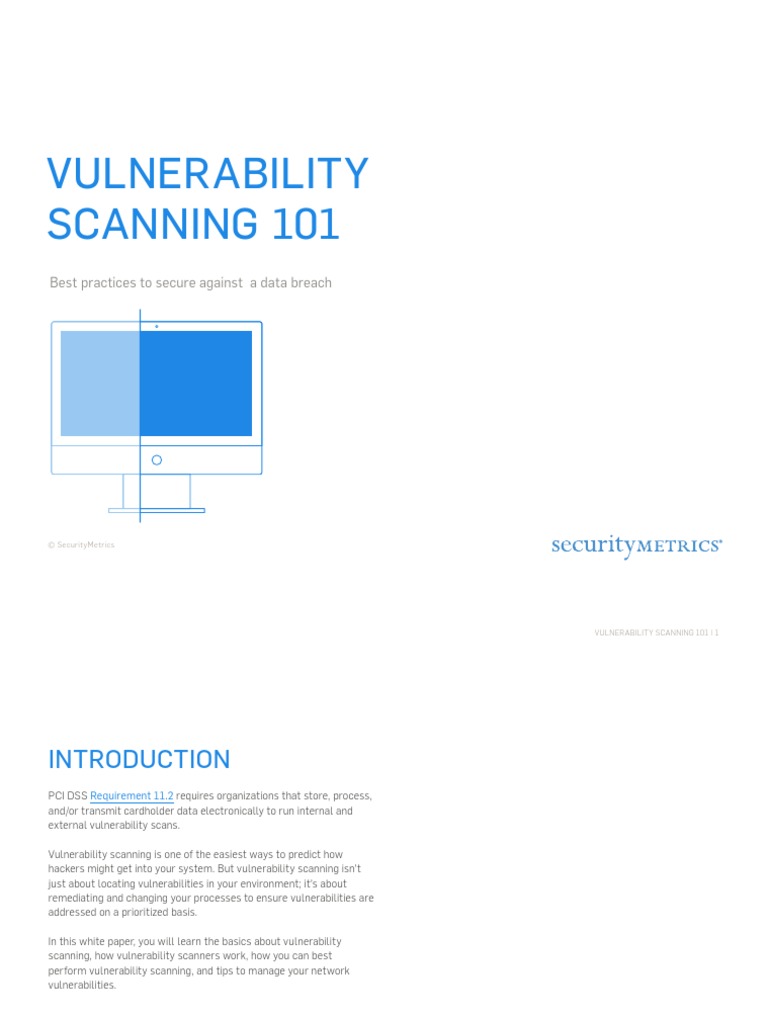 VULNERABILITY SCANNING 101

Best practices to secure against a data breach

© SecurityMetrics

securityMETRICS®

VULNERABILITY SCANNING 101 | 1

INTRODUCTION

PCI DSS Requirement 11.2 requires organizations that store, process, and/or transmit cardholder data electronically to run internal and external vulnerability scans.

Vulnerability scanning is one of the easiest ways to predict how hackers might get into your system. But vulnerability scanning isn't just about locating vulnerabilities in your environment; it's about remediating and changing your processes to ensure vulnerabilities are addressed on a prioritized basis.

In this white paper, you will learn the basics about vulnerability scanning, how vulnerability scanners work, how you can best perform vulnerability scanning, and tips to manage your network vulnerabilities.